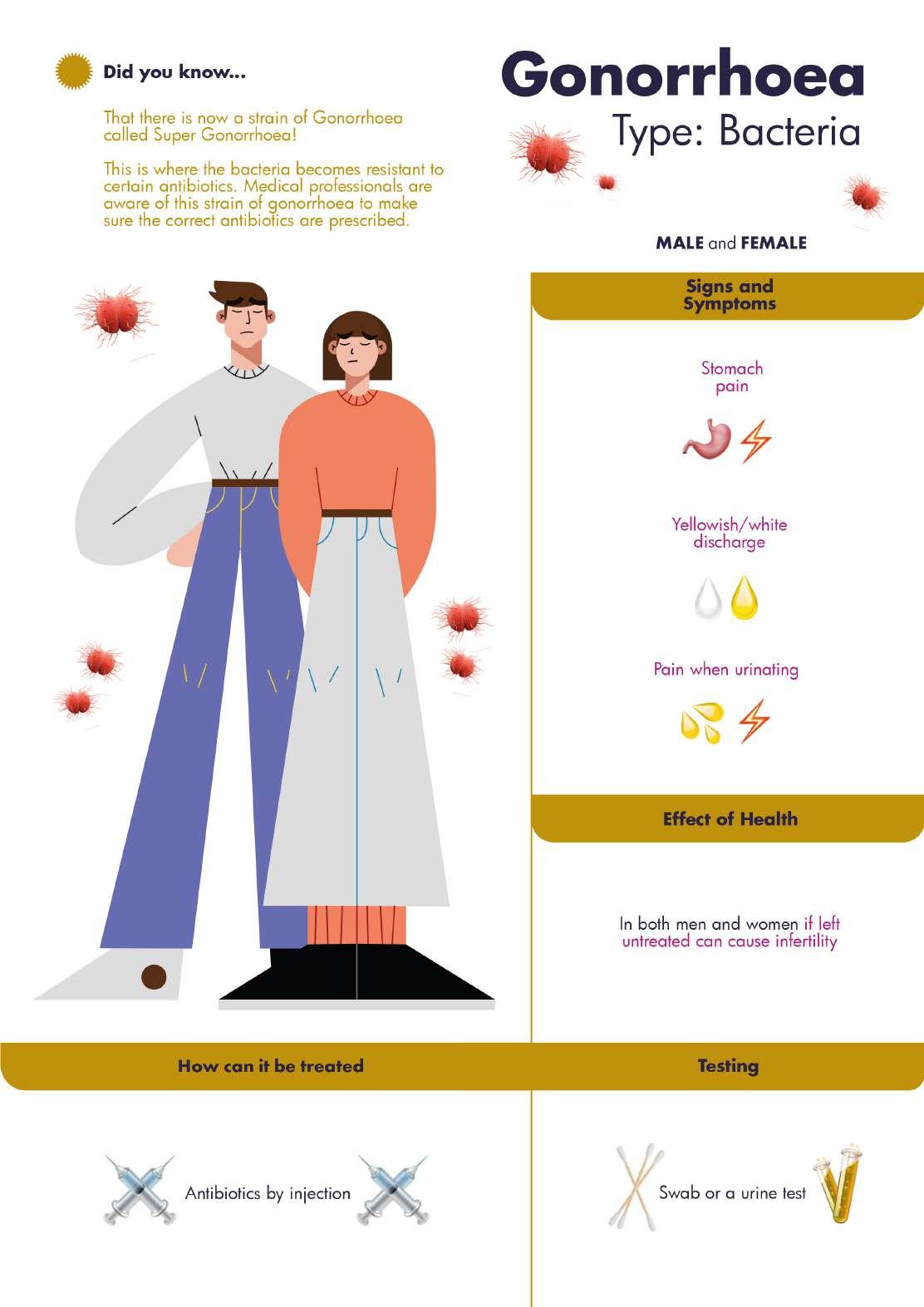 Did you know...

That there is now a strain of Gonorrhoea called Super Gonorrhoea!

This is where the bacteria becomes resistant to certain antibiotics. Medical professionals are aware of this strain of gonorrhoea to make sure the correct antibiotics are prescribed.

Gonorrhoea
Type: Bacteria

MALE and FEMALE

Signs and Symptoms

Stomach pain

Yellowish/white discharge

Pain when urinating

Effect of Health

In both men and women if left untreated can cause infertility

How can it be treated

Antibiotics by injection

Testing

Swab or a urine test